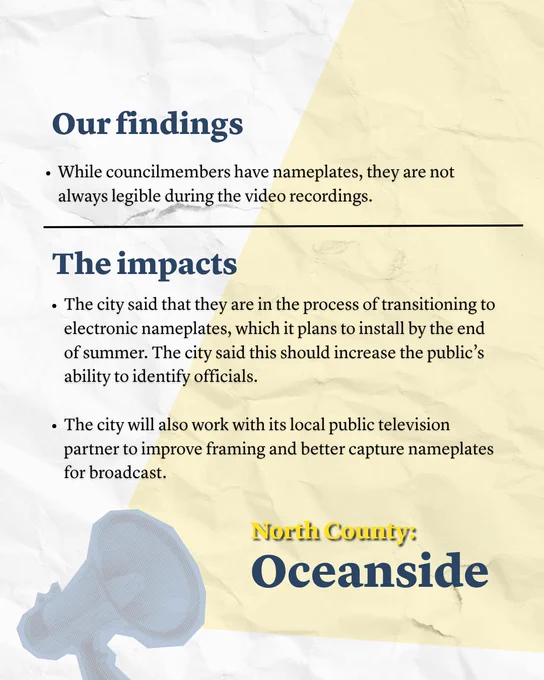 Our findings

• While councilmembers have nameplates, they are not always legible during the video recordings.

The impacts

• The city said that they are in the process of transitioning to electronic nameplates, which it plans to install by the end of summer. The city said this should increase the public's ability to identify officials.

• The city will also work with its local public television partner to improve framing and better capture nameplates for broadcast.

North County:
Oceanside